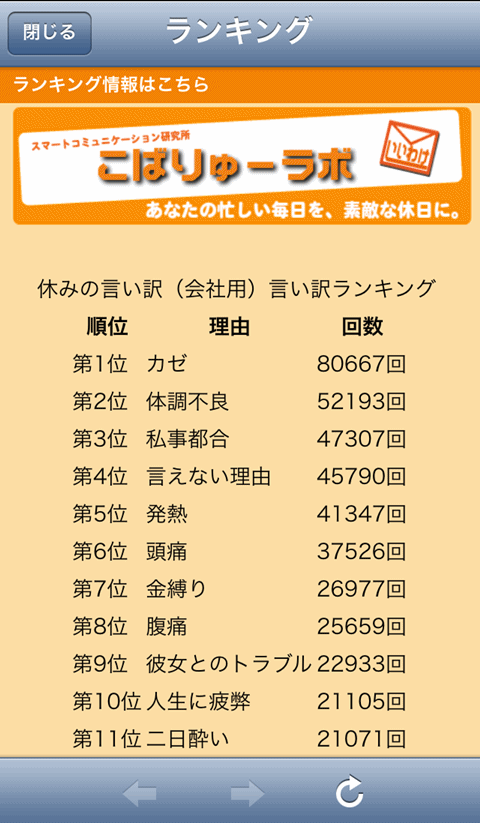 閉じる

ランキング

ランキング情報はこちら

スマートコミュニケーション研究所
こばりゅーラボ
いいわけ
あなたの忙しい毎日を、素敵な休日に。

休みの言い訳（会社用）言い訳ランキング

| 順位 | 理由 | 回数 |
|---|---|---|
| 第1位 | カゼ | 80667回 |
| 第2位 | 体調不良 | 52193回 |
| 第3位 | 私事都合 | 47307回 |
| 第4位 | 言えない理由 | 45790回 |
| 第5位 | 発熱 | 41347回 |
| 第6位 | 頭痛 | 37526回 |
| 第7位 | 金縛り | 26977回 |
| 第8位 | 腹痛 | 25659回 |
| 第9位 | 彼女とのトラブル | 22933回 |
| 第10位 | 人生に疲弊 | 21105回 |
| 第11位 | 二日酔い | 21071回 |